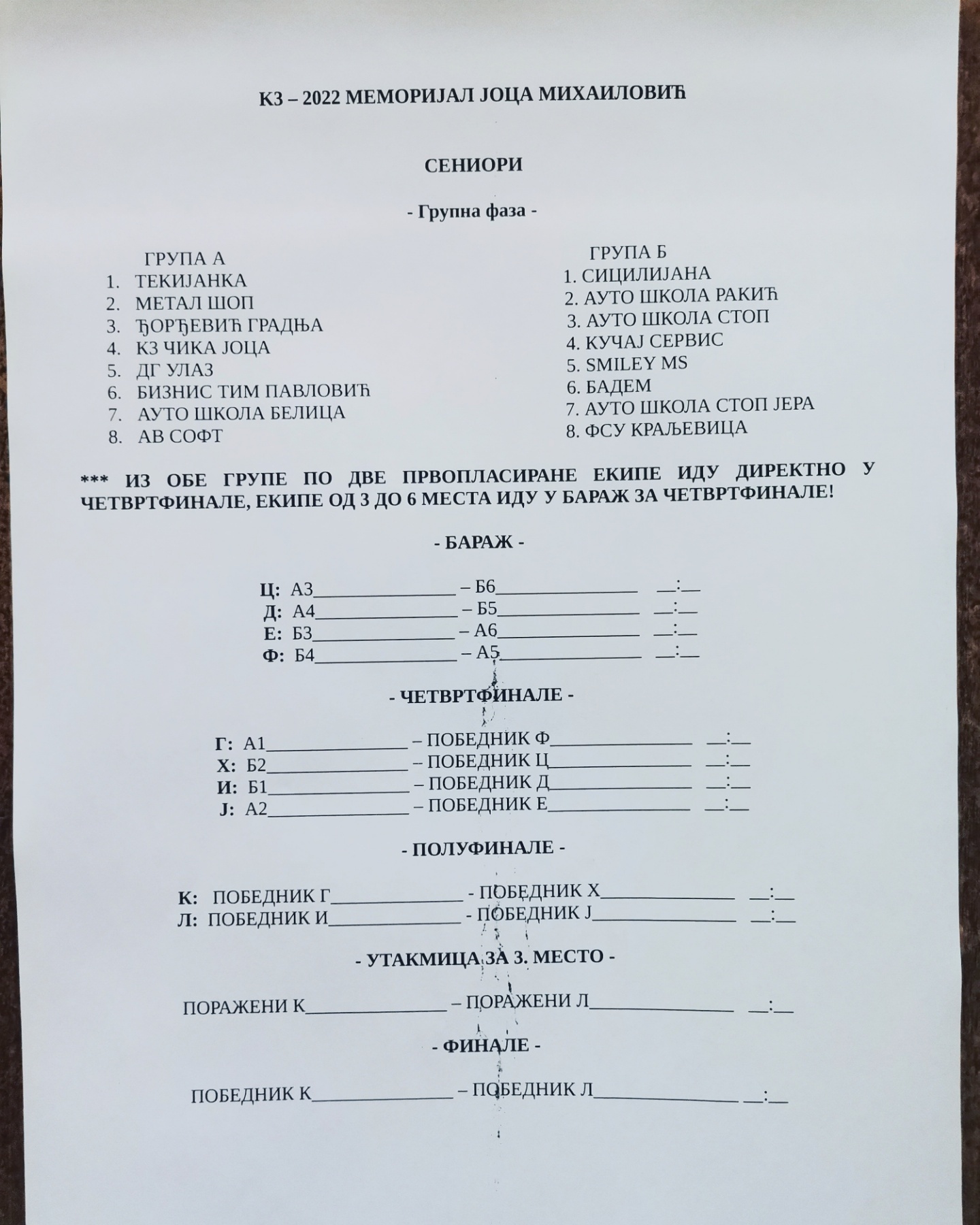 КЗ – 2022 МЕМОРИЈАЛ ЈОЦА МИХАИЛОВИЋ

СЕНИОРИ

- Групна фаза -

ГРУПА А
1. ТЕКИЈАНКА
2. МЕТАЛ ШОП
3. ЂОРЂЕВИЋ ГРАДЊА
4. КЗ ЧИКА ЈОЦА
5. ДГ УЛАЗ
6. БИЗНИС ТИМ ПАВЛОВИЋ
7. АУТО ШКОЛА БЕЛИЦА
8. АВ СОФТ

ГРУПА Б
1. СИЦИЛИЈАНА
2. АУТО ШКОЛА РАКИЋ
3. АУТО ШКОЛА СТОП
4. КУЧАЈ СЕРВИС
5. SMILEY MS
6. БАДЕМ
7. АУТО ШКОЛА СТОП ЈЕРА
8. ФСУ КРАЉЕВИЦА

*** ИЗ ОБЕ ГРУПЕ ПО ДВЕ ПРВОПЛАСИРАНЕ ЕКИПЕ ИДУ ДИРЕКТНО У ЧЕТВРТФИНАЛЕ, ЕКИПЕ ОД 3 ДО 6 МЕСТА ИДУ У БАРАЖ ЗА ЧЕТВРТФИНАЛЕ!

- БАРАЖ -

Ц: А3_______________ – Б6_______________ __:__
Д: А4_______________ – Б5_______________ __:__
Е: Б3_______________ – А6_______________ __:__
Ф: Б4_______________ – А5_______________ __:__

- ЧЕТВРТФИНАЛЕ -

Г: А1_______________ – ПОБЕДНИК Ф_______________ __:__
Х: Б2_______________ – ПОБЕДНИК Ц_______________ __:__
И: Б1_______________ – ПОБЕДНИК Д_______________ __:__
Ј: А2_______________ – ПОБЕДНИК Е_______________ __:__

- ПОЛУФИНАЛЕ -

К: ПОБЕДНИК Г_______________ - ПОБЕДНИК Х_______________ __:__
Л: ПОБЕДНИК И_______________ - ПОБЕДНИК Ј_______________ __:__

- УТАКМИЦА ЗА 3. МЕСТО -

ПОРАЖЕНИ К_______________ – ПОРАЖЕНИ Л_______________ __:__

- ФИНАЛЕ -

ПОБЕДНИК К_______________ – ПОБЕДНИК Л_______________ __:__